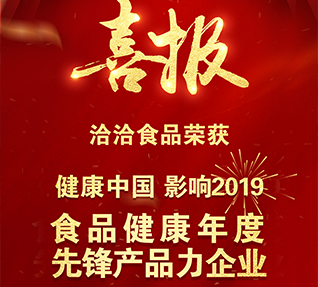 喜报

洽洽食品荣获

健康中国 影响2019

食品健康年度
先锋产品力企业